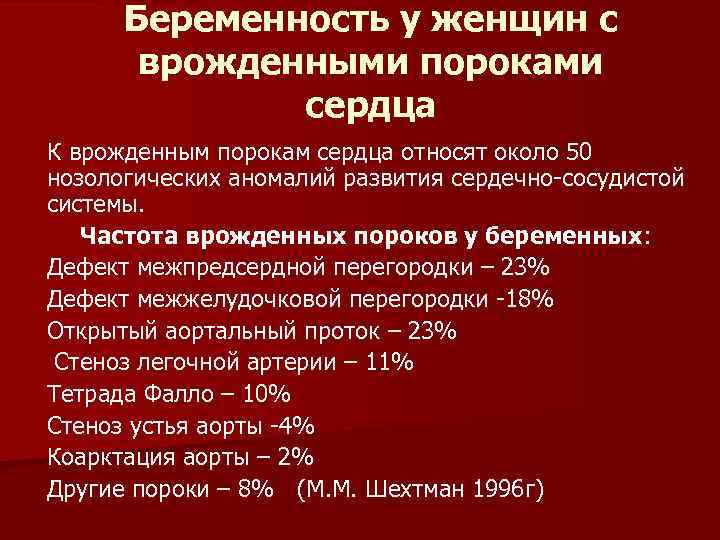 Беременность у женщин с врожденными пороками сердца

К врожденным порокам сердца относят около 50 нозологических аномалий развития сердечно-сосудистой системы.

Частота врожденных пороков у беременных:

Дефект межпредсердной перегородки – 23%

Дефект межжелудочковой перегородки -18%

Открытый аортальный проток – 23%

Стеноз легочной артерии – 11%

Тетрада Фалло – 10%

Стеноз устья аорты -4%

Коарктация аорты – 2%

Другие пороки – 8% (М.М. Шехтман 1996г)